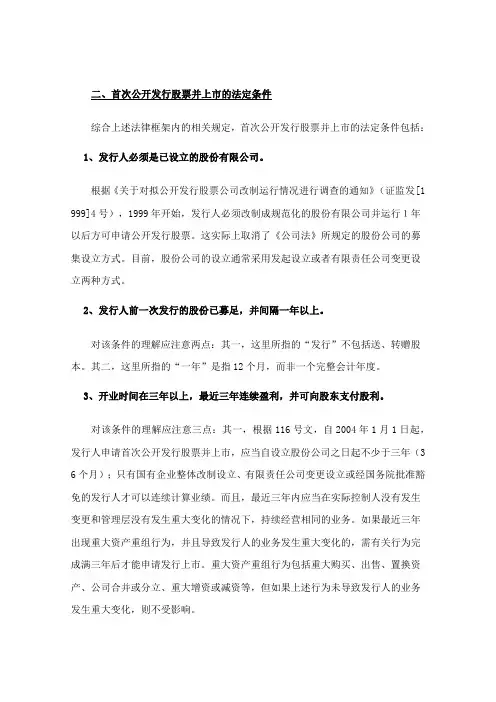 二、首次公开发行股票并上市的法定条件

综合上述法律框架内的相关规定，首次公开发行股票并上市的法定条件包括：

1、发行人必须是已设立的股份有限公司。

根据《关于对拟公开发行股票公司改制运行情况进行调查的通知》（证监发[1999]4号），1999年开始，发行人必须改制成规范化的股份有限公司并运行1年以后方可申请公开发行股票。这实际上取消了《公司法》所规定的股份公司的募集设立方式。目前，股份公司的设立通常采用发起设立或者有限责任公司变更设立两种方式。

2、发行人前一次发行的股份已募足，并间隔一年以上。

对该条件的理解应注意两点：其一，这里所指的“发行”不包括送、转赠股本。其二，这里所指的“一年”是指12个月，而非一个完整会计年度。

3、开业时间在三年以上，最近三年连续盈利，并可向股东支付股利。

对该条件的理解应注意三点：其一，根据116号文，自2004年1月1日起，发行人申请首次公开发行股票并上市，应当自设立股份公司之日起不少于三年（36个月）；只有国有企业整体改制设立、有限责任公司变更设立或经国务院批准豁免的发行人才可以连续计算业绩。而且，最近三年内应当在实际控制人没有发生变更和管理层没有发生重大变化的情况下，持续经营相同的业务。如果最近三年出现重大资产重组行为，并且导致发行人的业务发生重大变化的，需有关行为完成满三年后才能申请发行上市。重大资产重组行为包括重大购买、出售、置换资产、公司合并或分立、重大增资或减资等，但如果上述行为未导致发行人的业务发生重大变化，则不受影响。